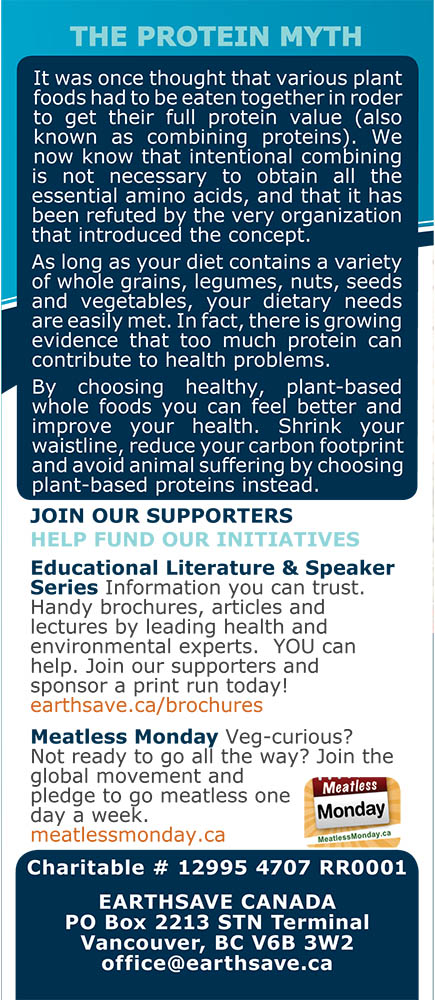 THE PROTEIN MYTH

It was once thought that various plant foods had to be eaten together in roder to get their full protein value (also known as combining proteins). We now know that intentional combining is not necessary to obtain all the essential amino acids, and that it has been refuted by the very organization that introduced the concept.

As long as your diet contains a variety of whole grains, legumes, nuts, seeds and vegetables, your dietary needs are easily met. In fact, there is growing evidence that too much protein can contribute to health problems.

By choosing healthy, plant-based whole foods you can feel better and improve your health. Shrink your waistline, reduce your carbon footprint and avoid animal suffering by choosing plant-based proteins instead.

JOIN OUR SUPPORTERS
HELP FUND OUR INITIATIVES

Educational Literature & Speaker Series Information you can trust. Handy brochures, articles and lectures by leading health and environmental experts. YOU can help. Join our supporters and sponsor a print run today!
earthsave.ca/brochures

Meatless Monday Veg-curious? Not ready to go all the way? Join the global movement and pledge to go meatless one day a week.
meatlessmonday.ca

Meatless
Monday
MeatlessMonday.ca

Charitable # 12995 4707 RR0001

EARTHSAVE CANADA
PO Box 2213 STN Terminal
Vancouver, BC V6B 3W2
office@earthsave.ca